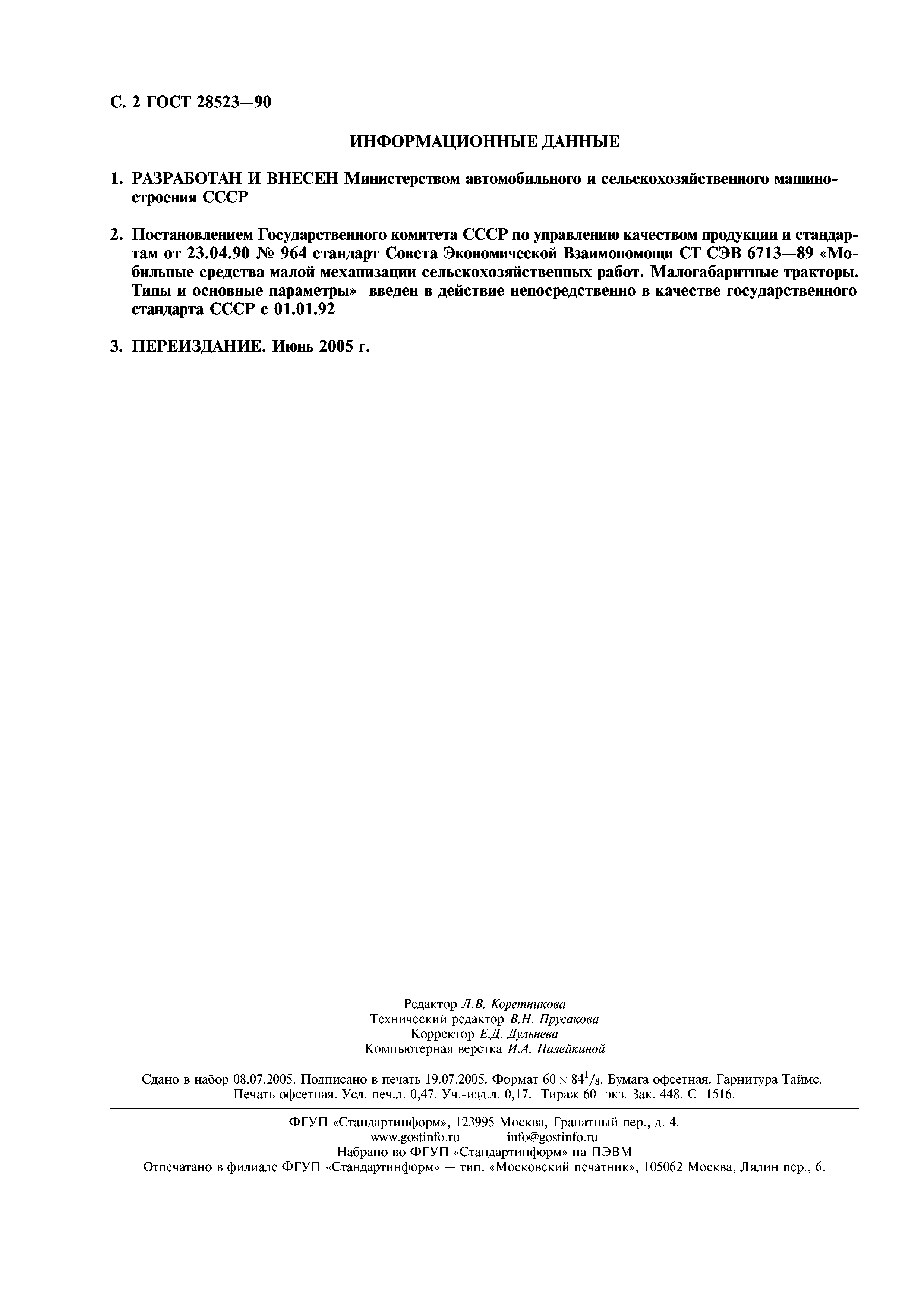 С. 2 ГОСТ 28523—90

ИНФОРМАЦИОННЫЕ ДАННЫЕ

1. РАЗРАБОТАН И ВНЕСЕН Министерством автомобильного и сельскохозяйственного машиностроения СССР

2. Постановлением Государственного комитета СССР по управлению качеством продукции и стандартам от 23.04.90 № 964 стандарт Совета Экономической Взаимопомощи СТ СЭВ 6713—89 «Мобильные средства малой механизации сельскохозяйственных работ. Малогабаритные тракторы. Типы и основные параметры» введен в действие непосредственно в качестве государственного стандарта СССР с 01.01.92

3. ПЕРЕИЗДАНИЕ. Июнь 2005 г.

Редактор Л.В. Коретникова
Технический редактор В.Н. Прусакова
Корректор Е.Д. Дульнева
Компьютерная верстка И.А. Налейкиной

Сдано в набор 08.07.2005. Подписано в печать 19.07.2005. Формат $60 \times 84^1/_8$. Бумага офсетная. Гарнитура Таймс. Печать офсетная. Усл. печ.л. 0,47. Уч.-изд.л. 0,17. Тираж 60 экз. Зак. 448. С 1516.

ФГУП «Стандартинформ», 123995 Москва, Гранатный пер., д. 4.
www.gostinfo.ru info@gostinfo.ru
Набрано во ФГУП «Стандартинформ» на ПЭВМ
Отпечатано в филиале ФГУП «Стандартинформ» — тип. «Московский печатник», 105062 Москва, Лялин пер., 6.